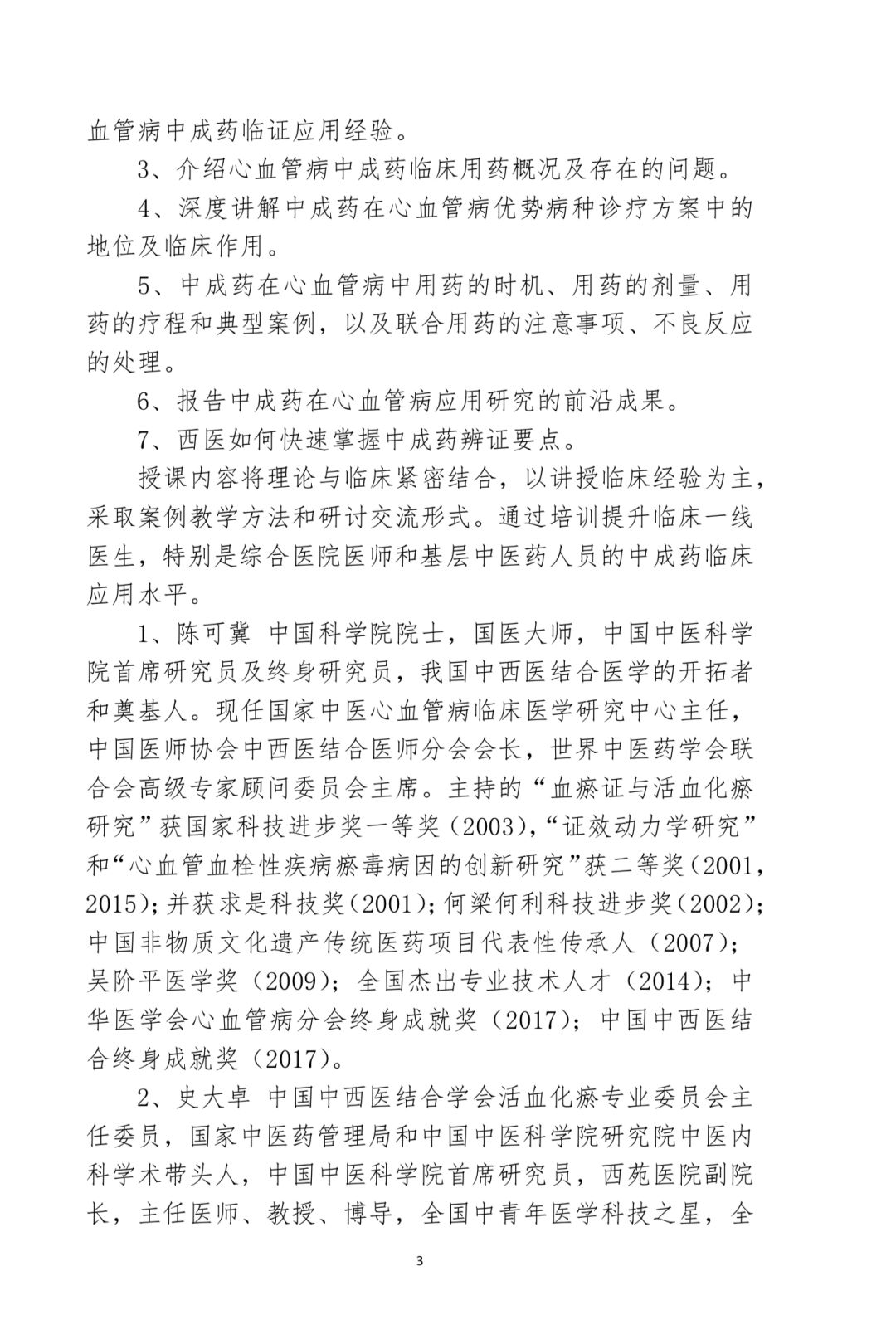 血管病中成药临证应用经验。

3、介绍心血管病中成药临床用药概况及存在的问题。

4、深度讲解中成药在心血管病优势病种诊疗方案中的地位及临床作用。

5、中成药在心血管病中用药的时机、用药的剂量、用药的疗程和典型案例，以及联合用药的注意事项、不良反应的处理。

6、报告中成药在心血管病应用研究的前沿成果。

7、西医如何快速掌握中成药辨证要点。

授课内容将理论与临床紧密结合，以讲授临床经验为主，采取案例教学方法和研讨交流形式。通过培训提升临床一线医生，特别是综合医院医师和基层中医药人员的中成药临床应用水平。

1、陈可冀 中国科学院院士，国医大师，中国中医科学院首席研究员及终身研究员，我国中西医结合医学的开拓者和奠基人。现任国家中医心血管病临床医学研究中心主任，中国医师协会中西医结合医师分会会长，世界中医药学会联合会高级专家顾问委员会主席。主持的“血瘀证与活血化瘀研究”获国家科技进步奖一等奖（2003），“证效动力学研究”和“心血管血栓性疾病瘀毒病因的创新研究”获二等奖（2001，2015）；并获求是科技奖（2001）；何梁何利科技进步奖（2002）；中国非物质文化遗产传统医药项目代表性传承人（2007）；吴阶平医学奖（2009）；全国杰出专业技术人才（2014）；中华医学会心血管病分会终身成就奖（2017）；中国中西医结合终身成就奖（2017）。

2、史大卓 中国中西医结合学会活血化瘀专业委员会主任委员，国家中医药管理局和中国中医科学院研究院中医内科学术带头人，中国中医科学院首席研究员，西苑医院副院长，主任医师、教授、博导，全国中青年医学科技之星，全

3